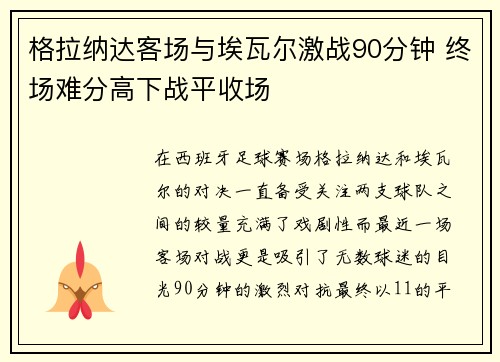 格拉纳达客场与埃瓦尔激战90分钟 终场难分高下战平收场

在西班牙足球赛场格拉纳达和埃瓦尔的对决一直备受关注两支球队之间的较量充满了戏剧性而最近一场客场对战更是吸引了无数球迷的目光90分钟的激烈对抗最终以11的平